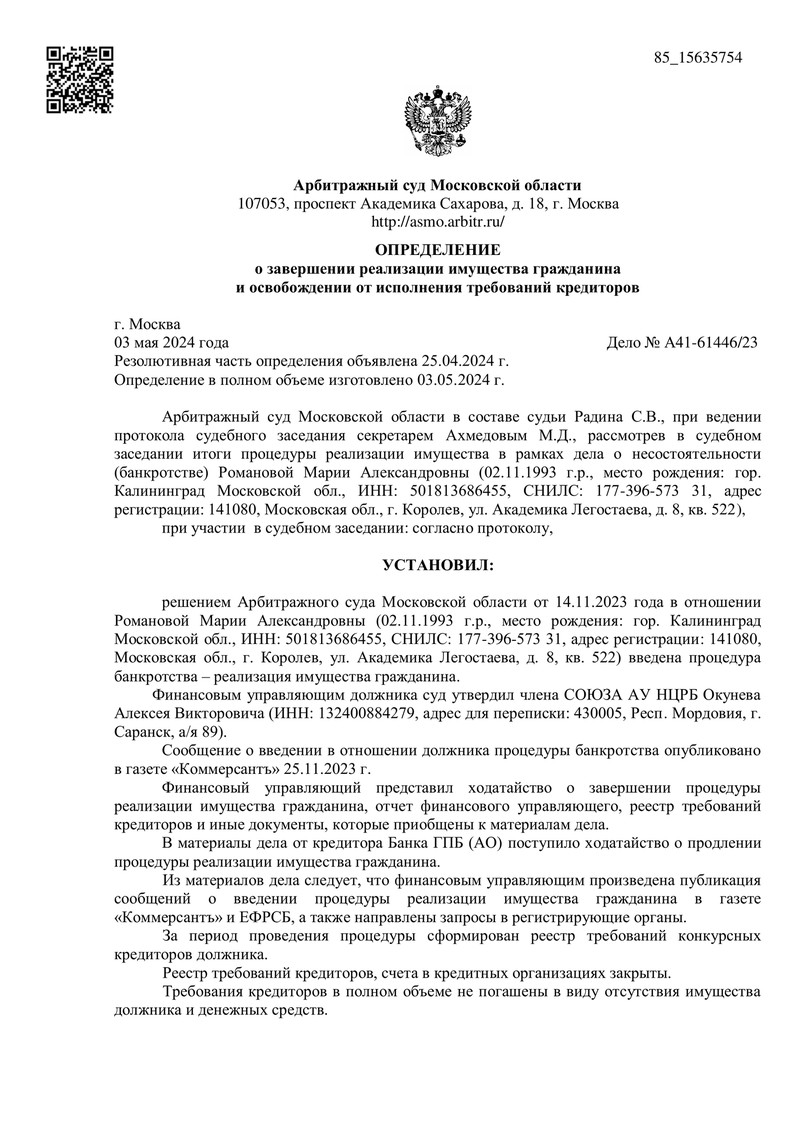 85_15635754

Арбитражный суд Московской области
107053, проспект Академика Сахарова, д. 18, г. Москва
http://asmo.arbitr.ru/

ОПРЕДЕЛЕНИЕ
о завершении реализации имущества гражданина
и освобождении от исполнения требований кредиторов

г. Москва
03 мая 2024 года Дело № А41-61446/23
Резолютивная часть определения объявлена 25.04.2024 г.
Определение в полном объеме изготовлено 03.05.2024 г.

Арбитражный суд Московской области в составе судьи Радина С.В., при ведении протокола судебного заседания секретарем Ахмедовым М.Д., рассмотрев в судебном заседании итоги процедуры реализации имущества в рамках дела о несостоятельности (банкротстве) Романовой Марии Александровны (02.11.1993 г.р., место рождения: гор. Калининград Московской обл., ИНН: 501813686455, СНИЛС: 177-396-573 31, адрес регистрации: 141080, Московская обл., г. Королев, ул. Академика Легостаева, д. 8, кв. 522),

при участии в судебном заседании: согласно протоколу,

УСТАНОВИЛ:

решением Арбитражного суда Московской области от 14.11.2023 года в отношении Романовой Марии Александровны (02.11.1993 г.р., место рождения: гор. Калининград Московской обл., ИНН: 501813686455, СНИЛС: 177-396-573 31, адрес регистрации: 141080, Московская обл., г. Королев, ул. Академика Легостаева, д. 8, кв. 522) введена процедура банкротства – реализация имущества гражданина.

Финансовым управляющим должника суд утвердил члена СОЮЗА АУ НЦРБ Окунева Алексея Викторовича (ИНН: 132400884279, адрес для переписки: 430005, Респ. Мордовия, г. Саранск, а/я 89).

Сообщение о введении в отношении должника процедуры банкротства опубликовано в газете «Коммерсантъ» 25.11.2023 г.

Финансовый управляющий представил ходатайство о завершении процедуры реализации имущества гражданина, отчет финансового управляющего, реестр требований кредиторов и иные документы, которые приобщены к материалам дела.

В материалы дела от кредитора Банка ГПБ (АО) поступило ходатайство о продлении процедуры реализации имущества гражданина.

Из материалов дела следует, что финансовым управляющим произведена публикация сообщений о введении процедуры реализации имущества гражданина в газете «Коммерсантъ» и ЕФРСБ, а также направлены запросы в регистрирующие органы.

За период проведения процедуры сформирован реестр требований конкурсных кредиторов должника.

Реестр требований кредиторов, счета в кредитных организациях закрыты.

Требования кредиторов в полном объеме не погашены в виду отсутствия имущества должника и денежных средств.